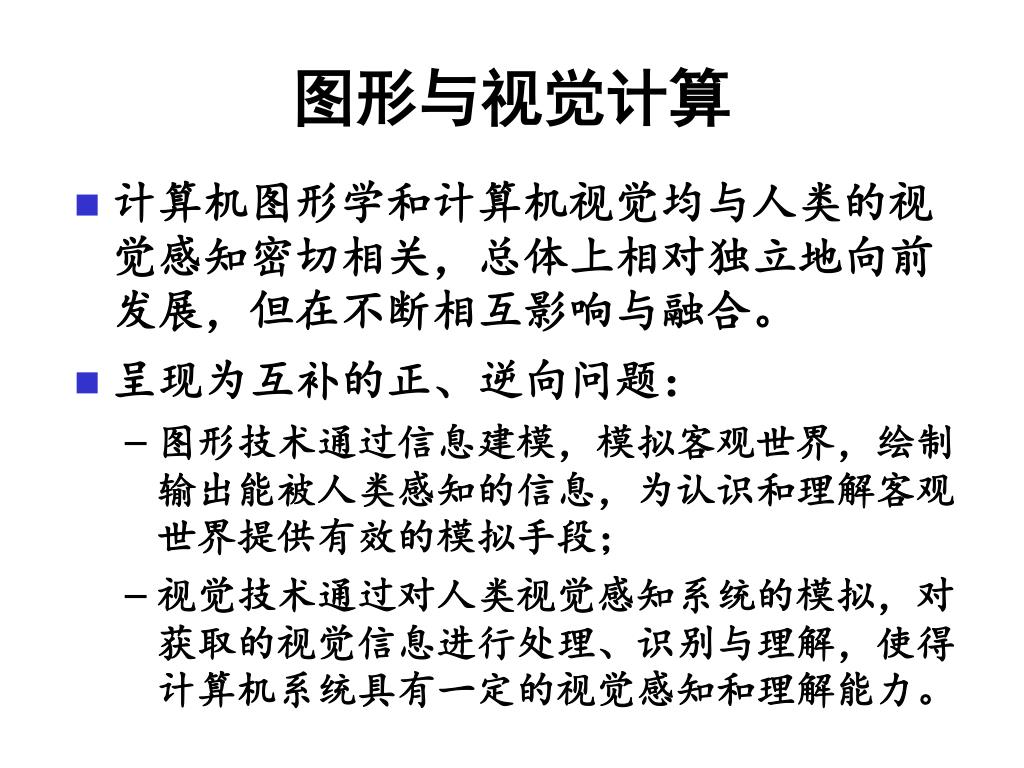 图形与视觉计算

■ 计算机图形学和计算机视觉均与人类的视觉感知密切相关，总体上相对独立地向前发展，但在不断相互影响与融合。

■ 呈现为互补的正、逆向问题：

– 图形技术通过信息建模，模拟客观世界，绘制输出能被人类感知的信息，为认识和理解客观世界提供有效的模拟手段；

– 视觉技术通过对人类视觉感知系统的模拟，对获取的视觉信息进行处理、识别与理解，使得计算机系统具有一定的视觉感知和理解能力。